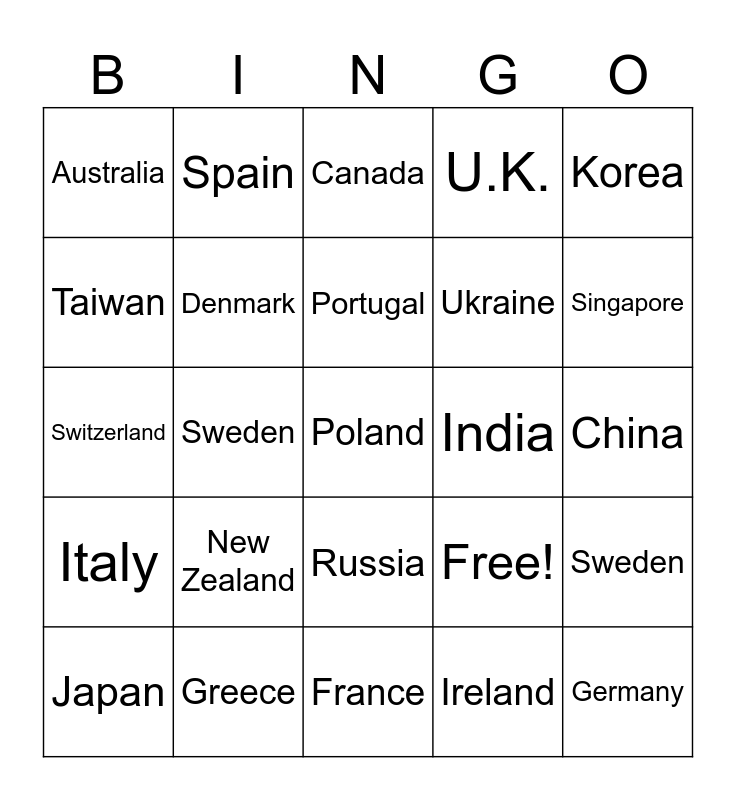 | B | I | N | G | O |
|---|---|---|---|---|
| Australia | Spain | Canada | U.K. | Korea |
| Taiwan | Denmark | Portugal | Ukraine | Singapore |
| Switzerland | Sweden | Poland | India | China |
| Italy | New Zealand | Russia | Free! | Sweden |
| Japan | Greece | France | Ireland | Germany |